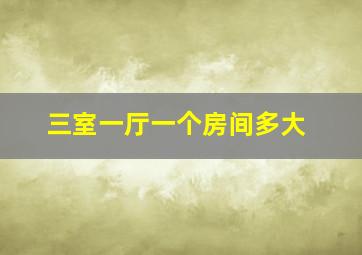 三室一厅一个房间多大